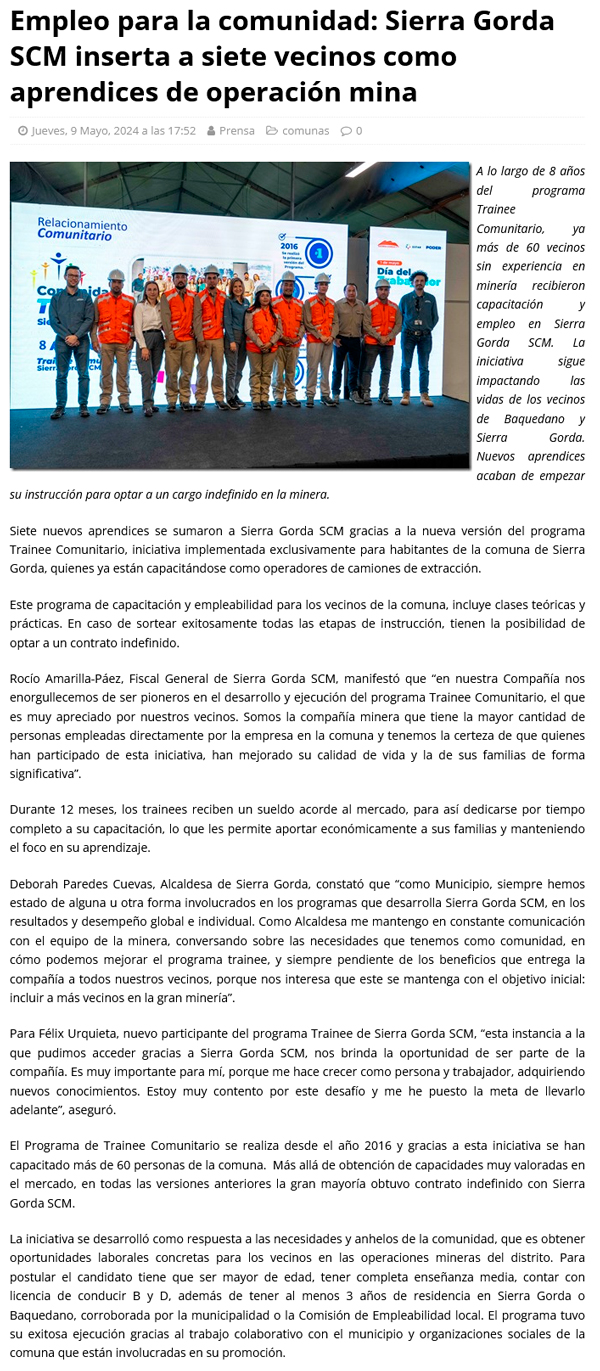 Empleo para la comunidad: Sierra Gorda SCM inserta a siete vecinos como aprendices de operación mina

Jueves, 9 Mayo, 2024 a las 17:52 Prensa comunas 0

Relacionamiento Comunitario

2016

Día del Trabajador

A lo largo de 8 años del programa Trainee Comunitario, ya más de 60 vecinos sin experiencia en minería recibieron capacitación y empleo en Sierra Gorda SCM. La iniciativa sigue impactando las vidas de los vecinos de Baquedano y Sierra Gorda. Nuevos aprendices acaban de empezar su instrucción para optar a un cargo indefinido en la minera.

Siete nuevos aprendices se sumaron a Sierra Gorda SCM gracias a la nueva versión del programa Trainee Comunitario, iniciativa implementada exclusivamente para habitantes de la comuna de Sierra Gorda, quienes ya están capacitándose como operadores de camiones de extracción.

Este programa de capacitación y empleabilidad para los vecinos de la comuna, incluye clases teóricas y prácticas. En caso de sortear exitosamente todas las etapas de instrucción, tienen la posibilidad de optar a un contrato indefinido.

Rocío Amarilla-Páez, Fiscal General de Sierra Gorda SCM, manifestó que “en nuestra Compañía nos enorgullecemos de ser pioneros en el desarrollo y ejecución del programa Trainee Comunitario, el que es muy apreciado por nuestros vecinos. Somos la compañía minera que tiene la mayor cantidad de personas empleadas directamente por la empresa en la comuna y tenemos la certeza de que quienes han participado de esta iniciativa, han mejorado su calidad de vida y la de sus familias de forma significativa”.

Durante 12 meses, los trainees reciben un sueldo acorde al mercado, para así dedicarse por tiempo completo a su capacitación, lo que les permite aportar económicamente a sus familias y manteniendo el foco en su aprendizaje.

Deborah Paredes Cuevas, Alcaldesa de Sierra Gorda, constató que “como Municipio, siempre hemos estado de alguna u otra forma involucrados en los programas que desarrolla Sierra Gorda SCM, en los resultados y desempeño global e individual. Como Alcaldesa me mantengo en constante comunicación con el equipo de la minera, conversando sobre las necesidades que tenemos como comunidad, en cómo podemos mejorar el programa trainee, y siempre pendiente de los beneficios que entrega la compañía a todos nuestros vecinos, porque nos interesa que este se mantenga con el objetivo inicial: incluir a más vecinos en la gran minería”.

Para Félix Urquieta, nuevo participante del programa Trainee de Sierra Gorda SCM, “esta instancia a la que pudimos acceder gracias a Sierra Gorda SCM, nos brinda la oportunidad de ser parte de la compañía. Es muy importante para mí, porque me hace crecer como persona y trabajador, adquiriendo nuevos conocimientos. Estoy muy contento por este desafío y me he puesto la meta de llevarlo adelante”, aseguró.

El Programa de Trainee Comunitario se realiza desde el año 2016 y gracias a esta iniciativa se han capacitado más de 60 personas de la comuna. Más allá de obtención de capacidades muy valoradas en el mercado, en todas las versiones anteriores la gran mayoría obtuvo contrato indefinido con Sierra Gorda SCM.

La iniciativa se desarrolló como respuesta a las necesidades y anhelos de la comunidad, que es obtener oportunidades laborales concretas para los vecinos en las operaciones mineras del distrito. Para postular el candidato tiene que ser mayor de edad, tener completa enseñanza media, contar con licencia de conducir B y D, además de tener al menos 3 años de residencia en Sierra Gorda o Baquedano, corroborada por la municipalidad o la Comisión de Empleabilidad local. El programa tuvo su exitosa ejecución gracias al trabajo colaborativo con el municipio y organizaciones sociales de la comuna que están involucradas en su promoción.